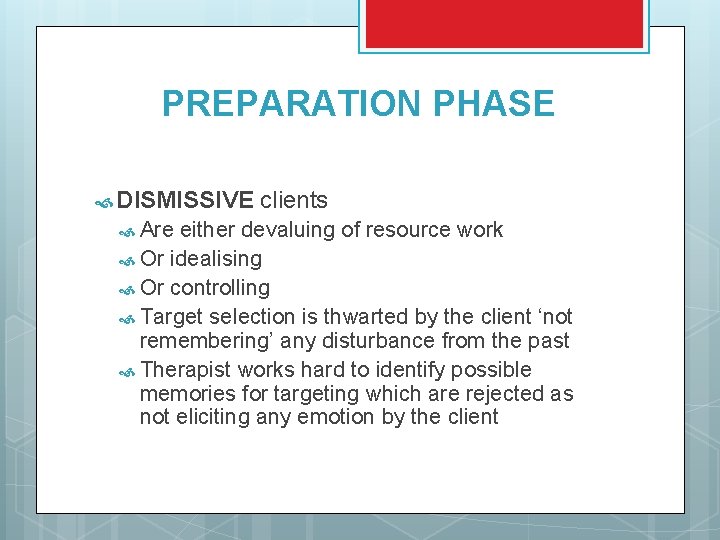 PREPARATION PHASE

DISMISSIVE clients

Are either devaluing of resource work

Or idealising

Or controlling

Target selection is thwarted by the client ‘not remembering’ any disturbance from the past

Therapist works hard to identify possible memories for targeting which are rejected as not eliciting any emotion by the client